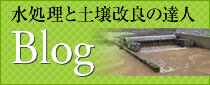 水処理と土壌改良の達人

Blog